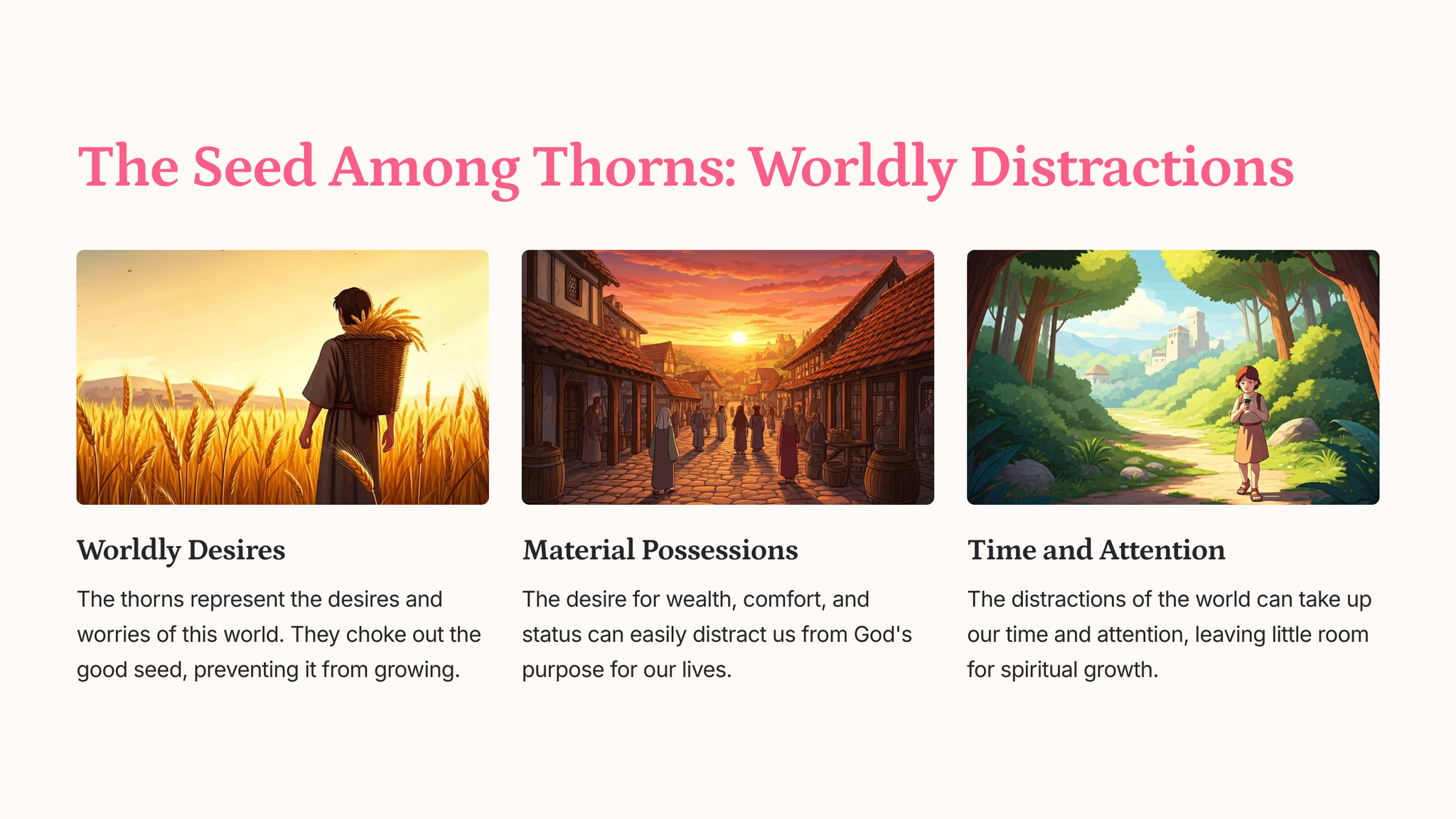 The Seed Among Thorns: Worldly Distractions

Worldly Desires

The thorns represent the desires and worries of this world. They choke out the good seed, preventing it from growing.

Material Possessions

The desire for wealth, comfort, and status can easily distract us from God's purpose for our lives.

Time and Attention

The distractions of the world can take up our time and attention, leaving little room for spiritual growth.